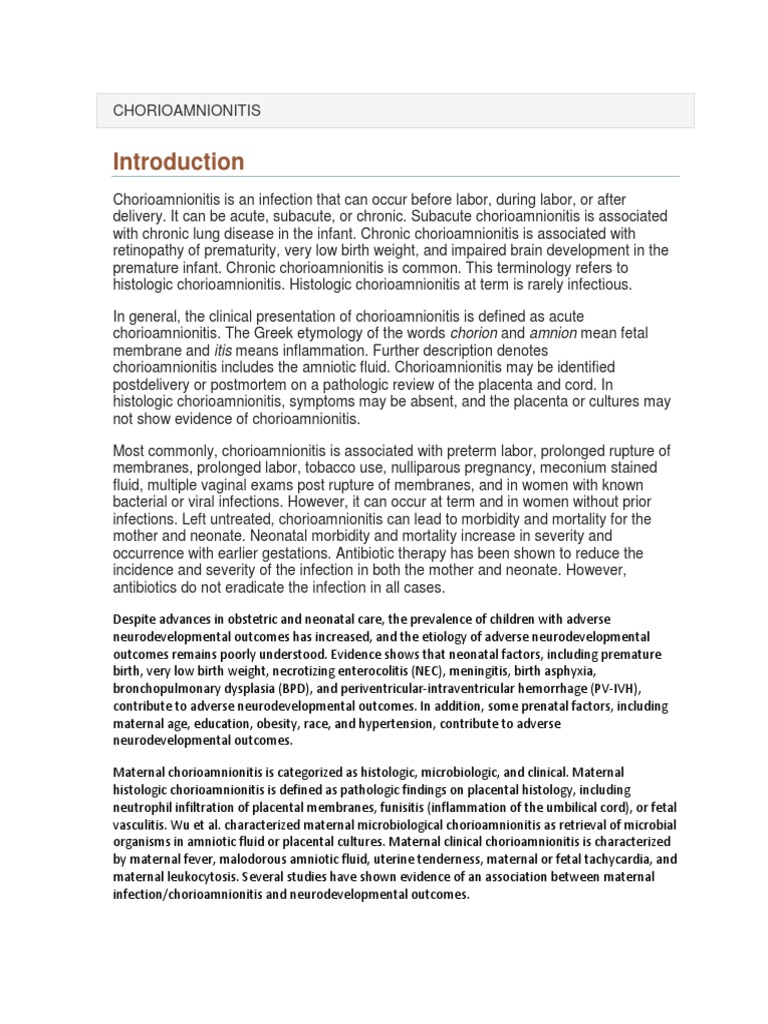 CHORIOAMNIONITIS

Introduction

Chorioamnionitis is an infection that can occur before labor, during labor, or after delivery. It can be acute, subacute, or chronic. Subacute chorioamnionitis is associated with chronic lung disease in the infant. Chronic chorioamnionitis is associated with retinopathy of prematurity, very low birth weight, and impaired brain development in the premature infant. Chronic chorioamnionitis is common. This terminology refers to histologic chorioamnionitis. Histologic chorioamnionitis at term is rarely infectious.

In general, the clinical presentation of chorioamnionitis is defined as acute chorioamnionitis. The Greek etymology of the words chorion and amnion mean fetal membrane and itis means inflammation. Further description denotes chorioamnionitis includes the amniotic fluid. Chorioamnionitis may be identified postdelivery or postmortem on a pathologic review of the placenta and cord. In histologic chorioamnionitis, symptoms may be absent, and the placenta or cultures may not show evidence of chorioamnionitis.

Most commonly, chorioamnionitis is associated with preterm labor, prolonged rupture of membranes, prolonged labor, tobacco use, nulliparous pregnancy, meconium stained fluid, multiple vaginal exams post rupture of membranes, and in women with known bacterial or viral infections. However, it can occur at term and in women without prior infections. Left untreated, chorioamnionitis can lead to morbidity and mortality for the mother and neonate. Neonatal morbidity and mortality increase in severity and occurrence with earlier gestations. Antibiotic therapy has been shown to reduce the incidence and severity of the infection in both the mother and neonate. However, antibiotics do not eradicate the infection in all cases.

Despite advances in obstetric and neonatal care, the prevalence of children with adverse neurodevelopmental outcomes has increased, and the etiology of adverse neurodevelopmental outcomes remains poorly understood. Evidence shows that neonatal factors, including premature birth, very low birth weight, necrotizing enterocolitis (NEC), meningitis, birth asphyxia, bronchopulmonary dysplasia (BPD), and periventricular-intraventricular hemorrhage (PV-IVH), contribute to adverse neurodevelopmental outcomes. In addition, some prenatal factors, including maternal age, education, obesity, race, and hypertension, contribute to adverse neurodevelopmental outcomes.

Maternal chorioamnionitis is categorized as histologic, microbiologic, and clinical. Maternal histologic chorioamnionitis is defined as pathologic findings on placental histology, including neutrophil infiltration of placental membranes, funisitis (inflammation of the umbilical cord), or fetal vasculitis. Wu et al. characterized maternal microbiological chorioamnionitis as retrieval of microbial organisms in amniotic fluid or placental cultures. Maternal clinical chorioamnionitis is characterized by maternal fever, malodorous amniotic fluid, uterine tenderness, maternal or fetal tachycardia, and maternal leukocytosis. Several studies have shown evidence of an association between maternal infection/chorioamnionitis and neurodevelopmental outcomes.